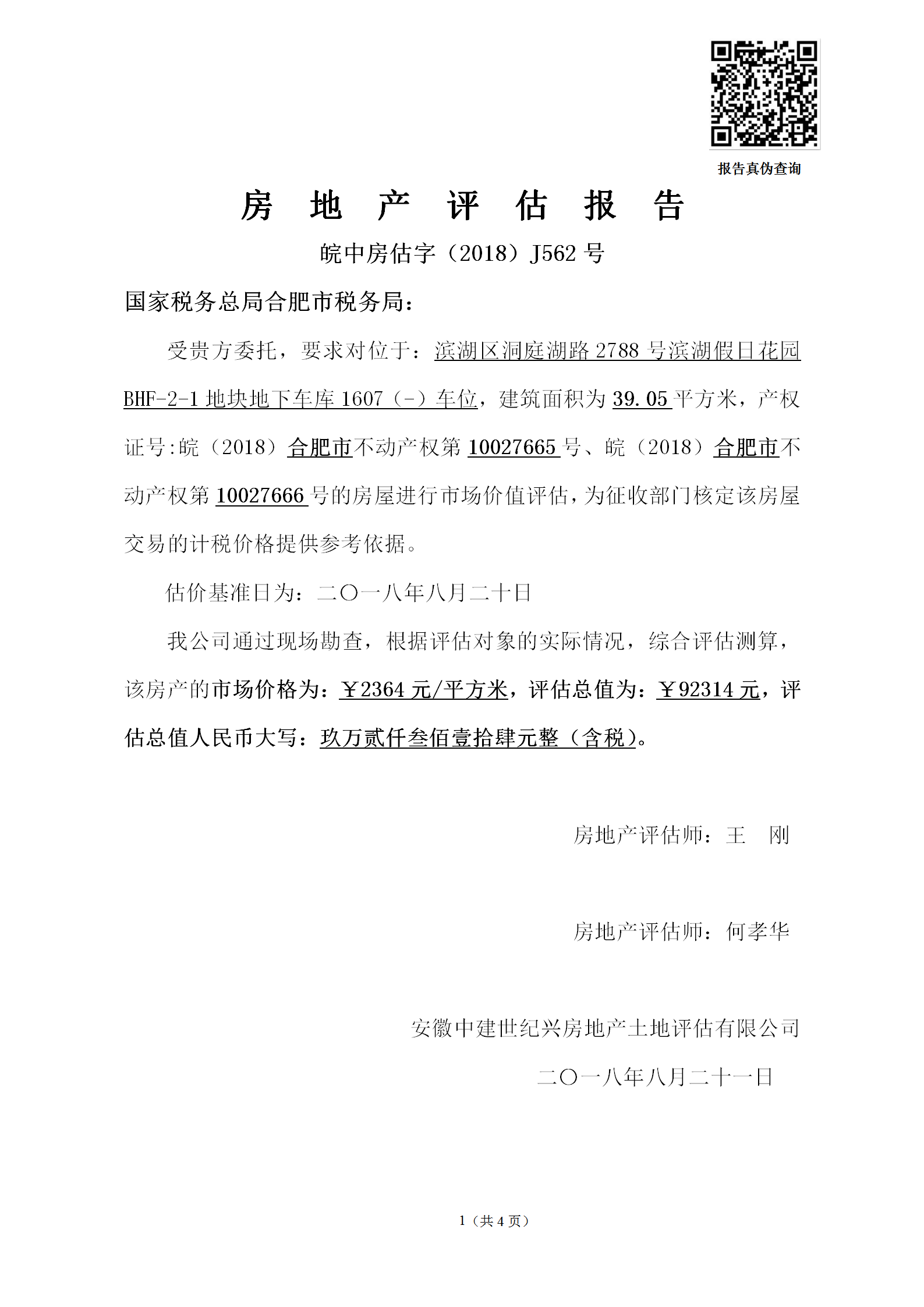 报告真伪查询

房 地 产 评 估 报 告

皖中房估字（2018）J562 号

国家税务总局合肥市税务局：

受贵方委托，要求对位于：滨湖区洞庭湖路 2788 号滨湖假日花园 BHF-2-1 地块地下车库 1607（-）车位，建筑面积为 39.05 平方米，产权证号:皖（2018）合肥市不动产权第 10027665 号、皖（2018）合肥市不动产权第 10027666 号的房屋进行市场价值评估，为征收部门核定该房屋交易的计税价格提供参考依据。

估价基准日为：二〇一八年八月二十日

我公司通过现场勘查，根据评估对象的实际情况，综合评估测算，该房产的市场价格为：￥2364 元/平方米，评估总值为：￥92314 元，评估总值人民币大写：玖万贰仟叁佰壹拾肆元整（含税）。

房地产评估师：王 刚

房地产评估师：何孝华

安徽中建世纪兴房地产土地评估有限公司

二〇一八年八月二十一日

1（共 4 页）